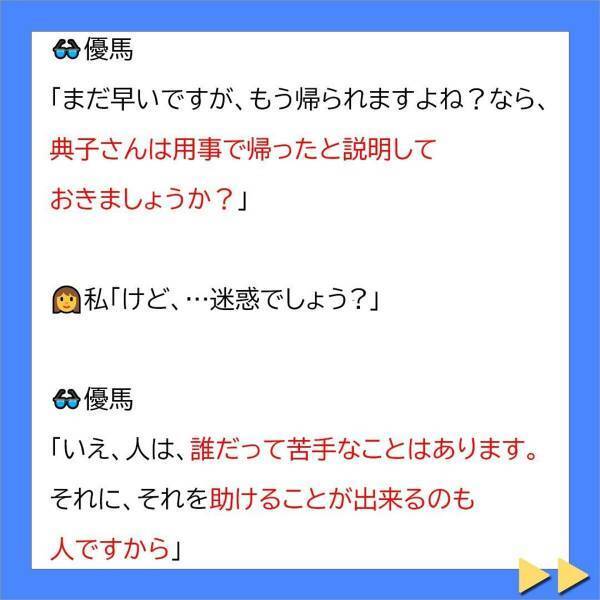 優馬
「まだ早いですが、もう帰られますよね？なら、典子さんは用事で帰ったと説明しておきましょうか？」

私「けど、…迷惑でしょう？」

優馬
「いえ、人は、誰だって苦手なことはあります。それに、それを助けることが出来るのも人ですから」